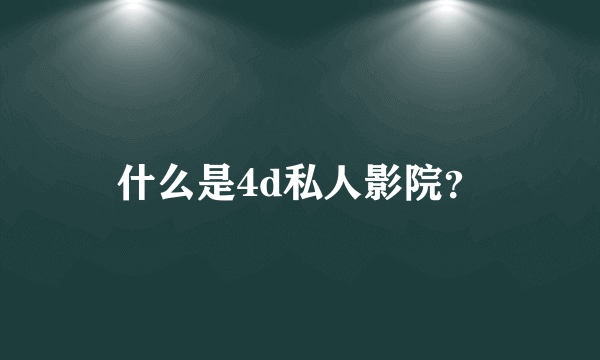 什么是4d私人影院?